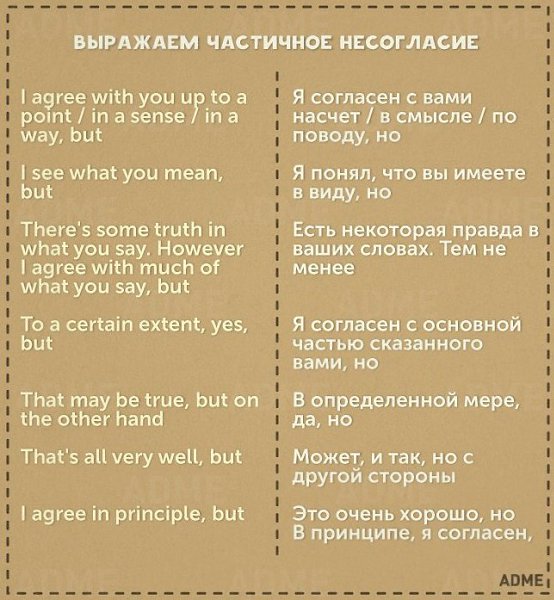 ВЫРАЖАЕМ ЧАСТИЧНОЕ НЕСОГЛАСИЕ

I agree with you up to a point / in a sense / in a way, but

I see what you mean, but

There's some truth in what you say. However
I agree with much of what you say, but

To a certain extent, yes, but

That may be true, but on the other hand

That's all very well, but

I agree in principle, but

Я согласен с вами насчет / в смысле / по поводу, но

Я понял, что вы имеете в виду, но

Есть некоторая правда в ваших словах. Тем не менее

Я согласен с основной частью сказанного вами, но

В определенной мере, да, но

Может, и так, но с другой стороны

Это очень хорошо, но
В принципе, я согласен,

ADME